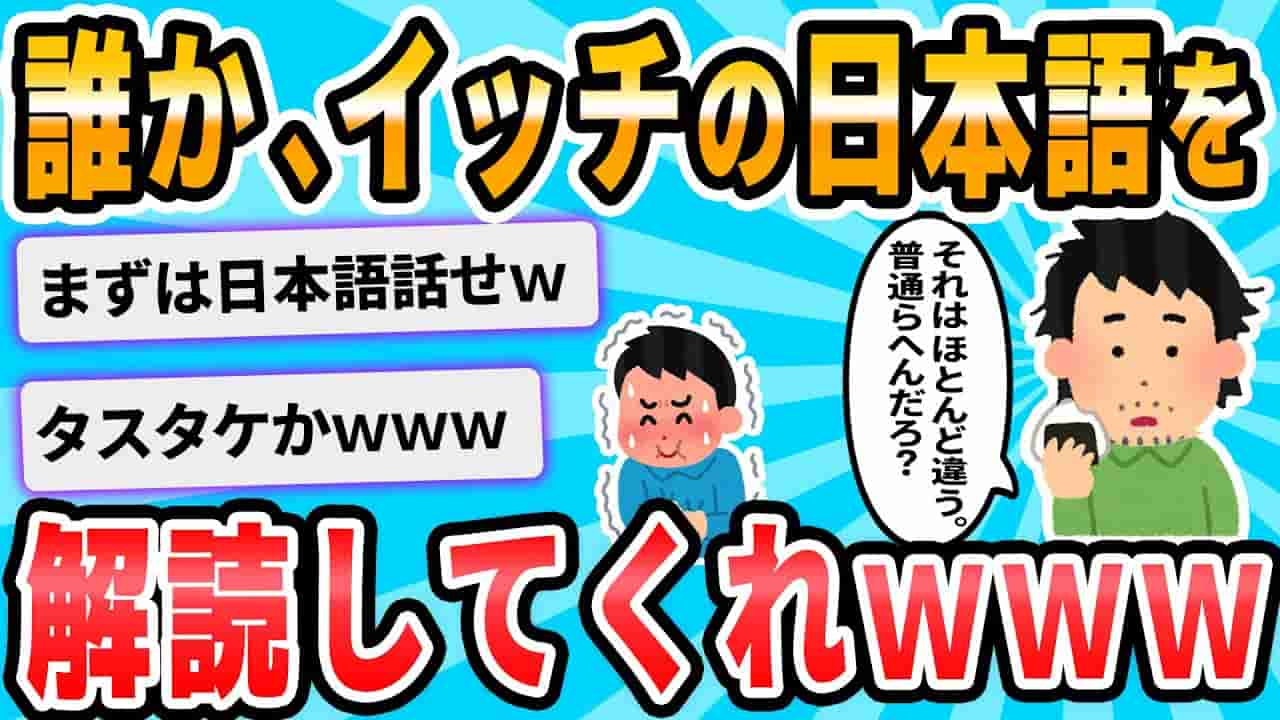 誰か、イッチの日本語を

まずは日本語話せw

タスタケかwww

それはほとんど違う。普通らへんだろ?

解読してくれwww